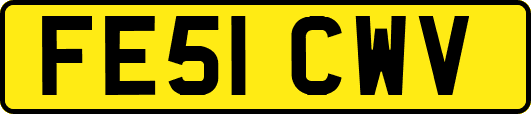 FE51 CWV